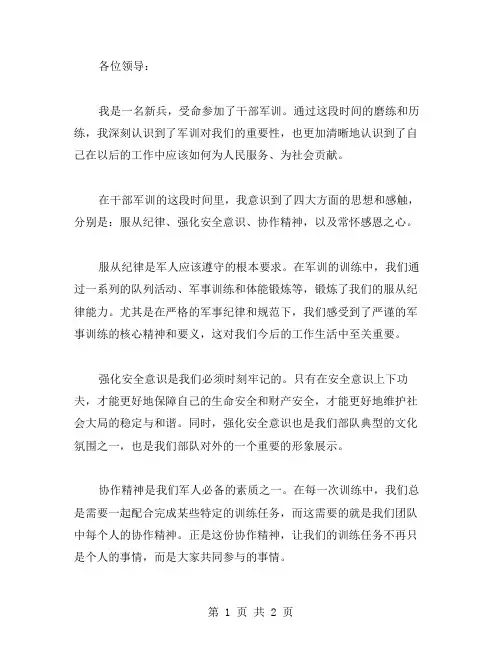 各位领导：

我是一名新兵，受命参加了干部军训。通过这段时间的磨练和历练，我深刻认识到了军训对我们的重要性，也更加清晰地认识到了自己在以后的工作中应该如何为人民服务、为社会贡献。

在干部军训的这段时间里，我意识到了四大方面的思想和感触，分别是：服从纪律、强化安全意识、协作精神，以及常怀感恩之心。

服从纪律是军人应该遵守的根本要求。在军训的训练中，我们通过一系列的队列活动、军事训练和体能锻炼等，锻炼了我们的服从纪律能力。尤其是在严格的军事纪律和规范下，我们感受到了严谨的军事训练的核心精神和要义，这对我们今后的工作生活中至关重要。

强化安全意识是我们必须时刻牢记的。只有在安全意识上下功夫，才能更好地保障自己的生命安全和财产安全，才能更好地维护社会大局的稳定与和谐。同时，强化安全意识也是我们部队典型的文化氛围之一，也是我们部队对外的一个重要的形象展示。

协作精神是我们军人必备的素质之一。在每一次训练中，我们总是需要一起配合完成某些特定的训练任务，而这需要的就是我们团队中每个人的协作精神。正是这份协作精神，让我们的训练任务不再只是个人的事情，而是大家共同参与的事情。

第 1 页 共 2 页